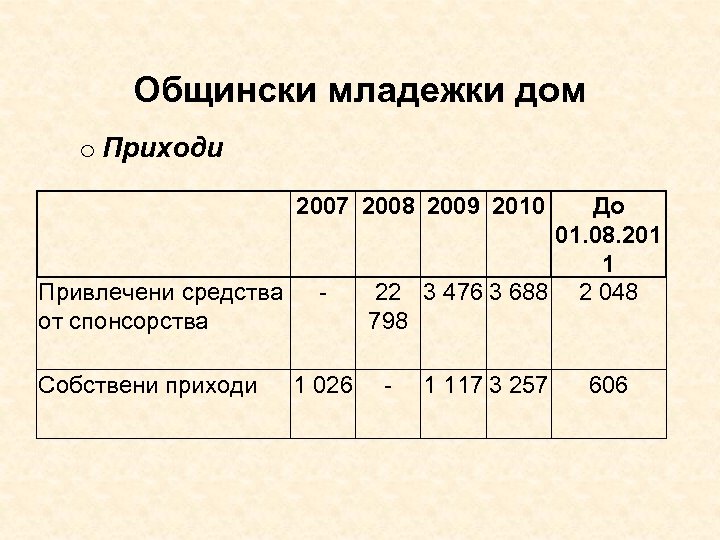 Общински младежки дом

o Приходи

| | 2007 | 2008 | 2009 | 2010 | До 01.08.2011 |
|---|---|---|---|---|---|
| Привлечени средства от спонсорства | - | 22 798 | 3 476 | 3 688 | 2 048 |
| Собствени приходи | 1 026 | - | 1 117 | 3 257 | 606 |